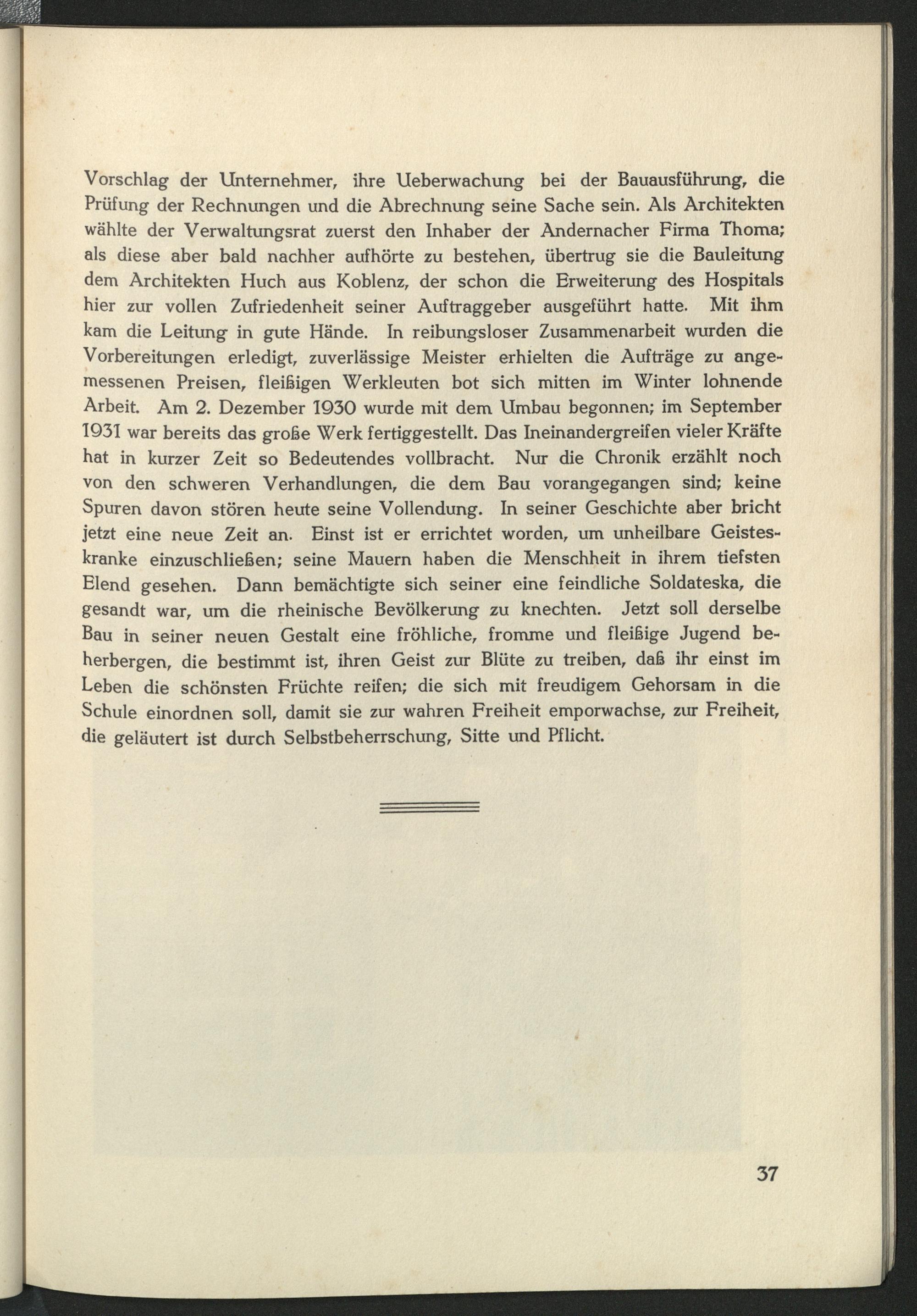 Vorschlag der Unternehmer, ihre Ueberwachung bei der Bauausführung, die Prüfung der Rechnungen und die Abrechnung seine Sache sein. Als Architekten wählte der Verwaltungsrat zuerst den Inhaber der Andernacher Firma Thoma; als diese aber bald nachher aufhörte zu bestehen, übertrug sie die Bauleitung dem Architekten Huch aus Koblenz, der schon die Erweiterung des Hospitals hier zur vollen Zufriedenheit seiner Auftraggeber ausgeführt hatte. Mit ihm kam die Leitung in gute Hände. In reibungsloser Zusammenarbeit wurden die Vorbereitungen erledigt, zuverlässige Meister erhielten die Aufträge zu angemessenen Preisen, fleißigen Werkleuten bot sich mitten im Winter lohnende Arbeit. Am 2. Dezember 1930 wurde mit dem Umbau begonnen; im September 1931 war bereits das große Werk fertiggestellt. Das Ineinandergreifen vieler Kräfte hat in kurzer Zeit so Bedeutendes vollbracht. Nur die Chronik erzählt noch von den schweren Verhandlungen, die dem Bau vorangegangen sind; keine Spuren davon stören heute seine Vollendung. In seiner Geschichte aber bricht jetzt eine neue Zeit an. Einst ist er errichtet worden, um unheilbare Geisteskranke einzuschließen; seine Mauern haben die Menschheit in ihrem tiefsten Elend gesehen. Dann bemächtigte sich seiner eine feindliche Soldateska, die gesandt war, um die rheinische Bevölkerung zu knechten. Jetzt soll derselbe Bau in seiner neuen Gestalt eine fröhliche, fromme und fleißige Jugend beherbergen, die bestimmt ist, ihren Geist zur Blüte zu treiben, daß ihr einst im Leben die schönsten Früchte reifen; die sich mit freudigem Gehorsam in die Schule einordnen soll, damit sie zur wahren Freiheit emporwachse, zur Freiheit, die geläutert ist durch Selbstbeherrschung, Sitte und Pflicht.

37